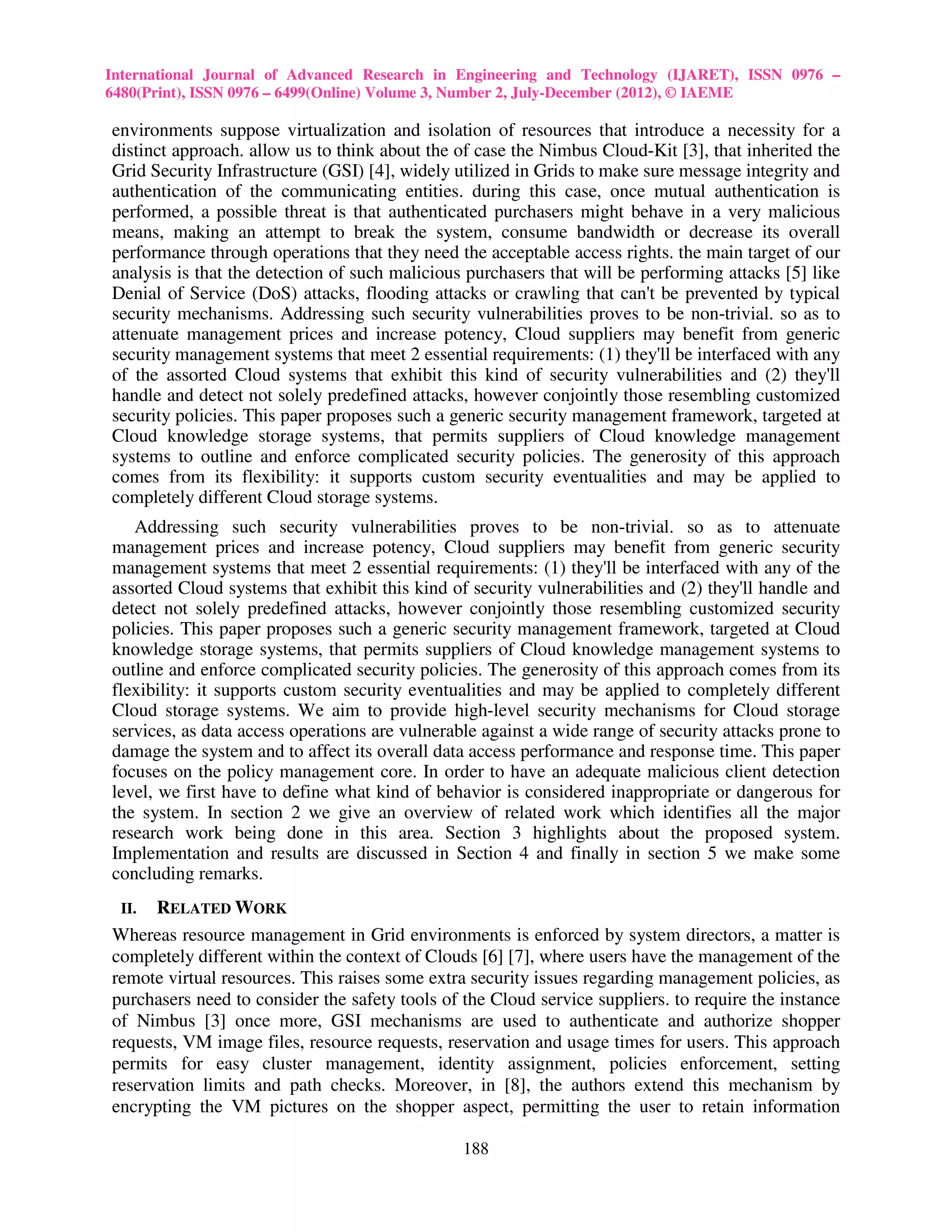 International Journal of Advanced Research in Engineering and Technology (IJARET), ISSN 0976 – 6480(Print), ISSN 0976 – 6499(Online) Volume 3, Number 2, July-December (2012), © IAEME

environments suppose virtualization and isolation of resources that introduce a necessity for a distinct approach. allow us to think about the of case the Nimbus Cloud-Kit [3], that inherited the Grid Security Infrastructure (GSI) [4], widely utilized in Grids to make sure message integrity and authentication of the communicating entities. during this case, once mutual authentication is performed, a possible threat is that authenticated purchasers might behave in a very malicious means, making an attempt to break the system, consume bandwidth or decrease its overall performance through operations that they need the acceptable access rights. the main target of our analysis is that the detection of such malicious purchasers that will be performing attacks [5] like Denial of Service (DoS) attacks, flooding attacks or crawling that can't be prevented by typical security mechanisms. Addressing such security vulnerabilities proves to be non-trivial. so as to attenuate management prices and increase potency, Cloud suppliers may benefit from generic security management systems that meet 2 essential requirements: (1) they'll be interfaced with any of the assorted Cloud systems that exhibit this kind of security vulnerabilities and (2) they'll handle and detect not solely predefined attacks, however conjointly those resembling customized security policies. This paper proposes such a generic security management framework, targeted at Cloud knowledge storage systems, that permits suppliers of Cloud knowledge management systems to outline and enforce complicated security policies. The generosity of this approach comes from its flexibility: it supports custom security eventualities and may be applied to completely different Cloud storage systems.

Addressing such security vulnerabilities proves to be non-trivial. so as to attenuate management prices and increase potency, Cloud suppliers may benefit from generic security management systems that meet 2 essential requirements: (1) they'll be interfaced with any of the assorted Cloud systems that exhibit this kind of security vulnerabilities and (2) they'll handle and detect not solely predefined attacks, however conjointly those resembling customized security policies. This paper proposes such a generic security management framework, targeted at Cloud knowledge storage systems, that permits suppliers of Cloud knowledge management systems to outline and enforce complicated security policies. The generosity of this approach comes from its flexibility: it supports custom security eventualities and may be applied to completely different Cloud storage systems. We aim to provide high-level security mechanisms for Cloud storage services, as data access operations are vulnerable against a wide range of security attacks prone to damage the system and to affect its overall data access performance and response time. This paper focuses on the policy management core. In order to have an adequate malicious client detection level, we first have to define what kind of behavior is considered inappropriate or dangerous for the system. In section 2 we give an overview of related work which identifies all the major research work being done in this area. Section 3 highlights about the proposed system. Implementation and results are discussed in Section 4 and finally in section 5 we make some concluding remarks.

II. RELATED WORK

Whereas resource management in Grid environments is enforced by system directors, a matter is completely different within the context of Clouds [6] [7], where users have the management of the remote virtual resources. This raises some extra security issues regarding management policies, as purchasers need to consider the safety tools of the Cloud service suppliers. to require the instance of Nimbus [3] once more, GSI mechanisms are used to authenticate and authorize shopper requests, VM image files, resource requests, reservation and usage times for users. This approach permits for easy cluster management, identity assignment, policies enforcement, setting reservation limits and path checks. Moreover, in [8], the authors extend this mechanism by encrypting the VM pictures on the shopper aspect, permitting the user to retain information

188